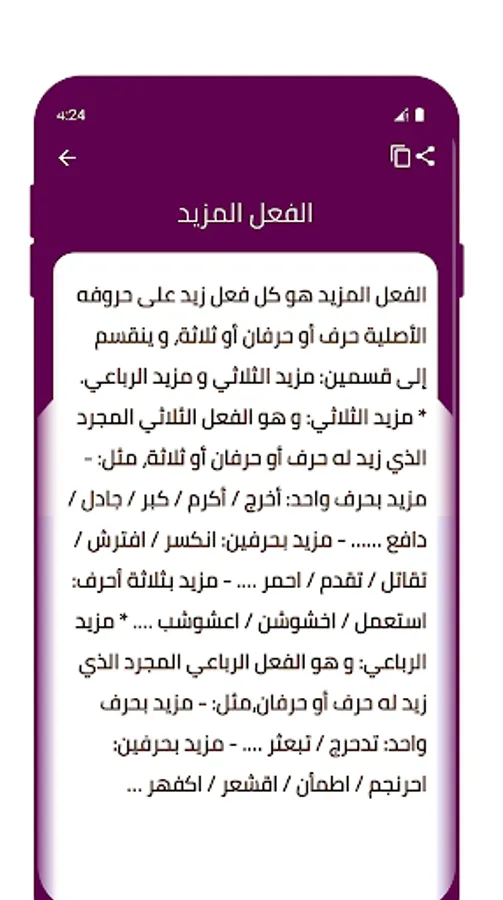 4:24

الفعل المزيد

الفعل المزيد هو كل فعل زيد على حروفه الأصلية حرف أو حرفان أو ثلاثة، و ينقسم إلى قسمين: مزيد الثلاثي و مزيد الرباعي. * مزيد الثلاثي: و هو الفعل الثلاثي المجرد الذي زيد له حرف أو حرفان أو ثلاثة، مثل: - مزيد بحرف واحد: أخرج / أكرم / كبر / جادل / دافع ...... - مزيد بحرفين: انكسر / افترش / تقاتل / تقدم / احمر .... - مزيد بثلاثة أحرف: استعمل / اخشوشن / اعشوشب .... * مزيد الرباعي: و هو الفعل الرباعي المجرد الذي زيد له حرف أو حرفان،مثل: - مزيد بحرف واحد: تدحرج / تبعثر .... - مزيد بحرفين: احرنجم / اطمأن / اقشعر / اكفهر ...